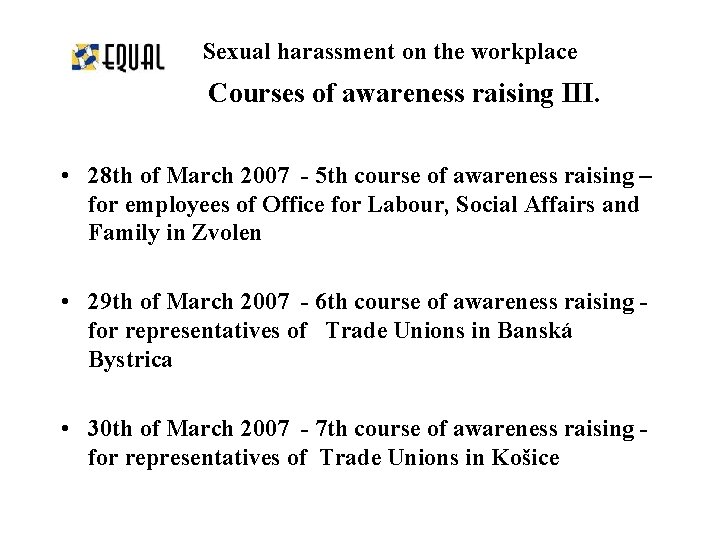 EQUAL

Sexual harassment on the workplace

Courses of awareness raising III.

• 28th of March 2007 - 5th course of awareness raising – for employees of Office for Labour, Social Affairs and Family in Zvolen

• 29th of March 2007 - 6th course of awareness raising - for representatives of Trade Unions in Banská Bystrica

• 30th of March 2007 - 7th course of awareness raising - for representatives of Trade Unions in Košice